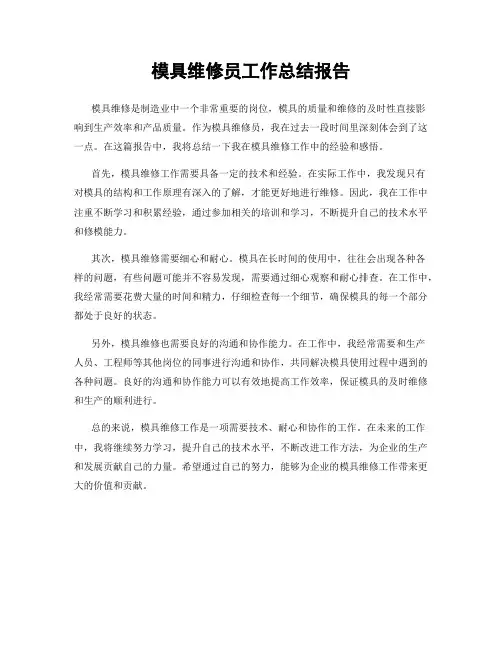 模具维修员工作总结报告

模具维修是制造业中一个非常重要的岗位，模具的质量和维修的及时性直接影响到生产效率和产品质量。作为模具维修员，我在过去一段时间里深刻体会到了这一点。在这篇报告中，我将总结一下我在模具维修工作中的经验和感悟。

首先，模具维修工作需要具备一定的技术和经验。在实际工作中，我发现只有对模具的结构和工作原理有深入的了解，才能更好地进行维修。因此，我在工作中注重不断学习和积累经验，通过参加相关的培训和学习，不断提升自己的技术水平和修模能力。

其次，模具维修需要细心和耐心。模具在长时间的使用中，往往会出现各种各样的问题，有些问题可能并不容易发现，需要通过细心观察和耐心排查。在工作中，我经常需要花费大量的时间和精力，仔细检查每一个细节，确保模具的每一个部分都处于良好的状态。

另外，模具维修也需要良好的沟通和协作能力。在工作中，我经常需要和生产人员、工程师等其他岗位的同事进行沟通和协作，共同解决模具使用过程中遇到的各种问题。良好的沟通和协作能力可以有效地提高工作效率，保证模具的及时维修和生产的顺利进行。

总的来说，模具维修工作是一项需要技术、耐心和协作的工作。在未来的工作中，我将继续努力学习，提升自己的技术水平，不断改进工作方法，为企业的生产和发展贡献自己的力量。希望通过自己的努力，能够为企业的模具维修工作带来更大的价值和贡献。